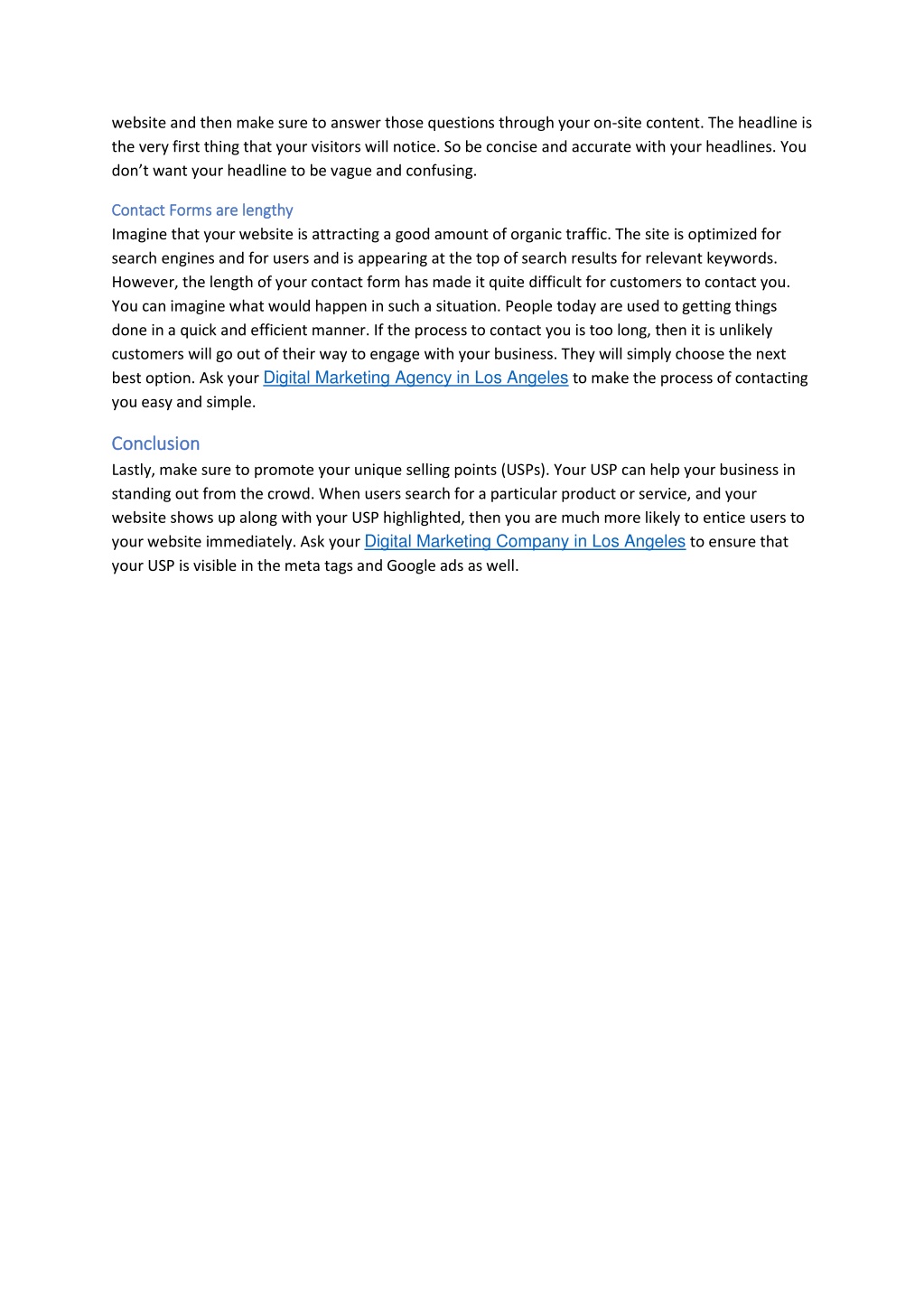 website and then make sure to answer those questions through your on-site content. The headline is the very first thing that your visitors will notice. So be concise and accurate with your headlines. You don’t want your headline to be vague and confusing.

Contact Forms are lengthy
Imagine that your website is attracting a good amount of organic traffic. The site is optimized for search engines and for users and is appearing at the top of search results for relevant keywords. However, the length of your contact form has made it quite difficult for customers to contact you. You can imagine what would happen in such a situation. People today are used to getting things done in a quick and efficient manner. If the process to contact you is too long, then it is unlikely customers will go out of their way to engage with your business. They will simply choose the next best option. Ask your Digital Marketing Agency in Los Angeles to make the process of contacting you easy and simple.

Conclusion
Lastly, make sure to promote your unique selling points (USPs). Your USP can help your business in standing out from the crowd. When users search for a particular product or service, and your website shows up along with your USP highlighted, then you are much more likely to entice users to your website immediately. Ask your Digital Marketing Company in Los Angeles to ensure that your USP is visible in the meta tags and Google ads as well.